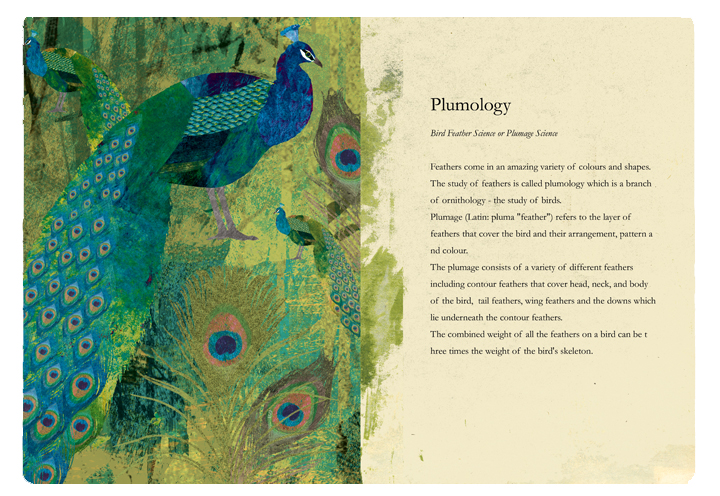 Plumology

Bird Feather Science or Plumage Science

Feathers come in an amazing variety of colours and shapes. The study of feathers is called plumology which is a branch of ornithology - the study of birds.
Plumage (Latin: pluma "feather") refers to the layer of feathers that cover the bird and their arrangement, pattern a nd colour.
The plumage consists of a variety of different feathers including contour feathers that cover head, neck, and body of the bird, tail feathers, wing feathers and the downs which lie underneath the contour feathers.
The combined weight of all the feathers on a bird can be t hree times the weight of the bird's skeleton.